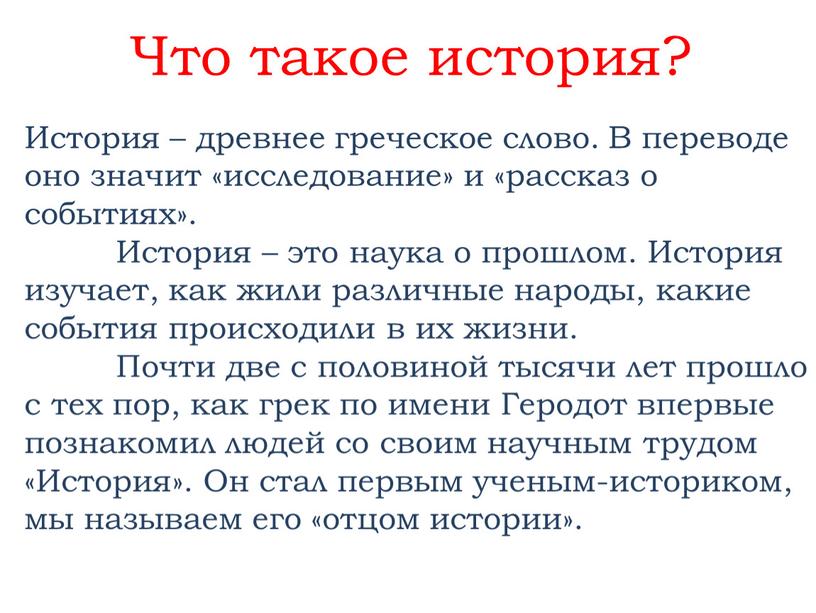 Что такое история?

История – древнее греческое слово. В переводе оно значит «исследование» и «рассказ о событиях».

История – это наука о прошлом. История изучает, как жили различные народы, какие события происходили в их жизни.

Почти две с половиной тысячи лет прошло с тех пор, как грек по имени Геродот впервые познакомил людей со своим научным трудом «История». Он стал первым ученым-историком, мы называем его «отцом истории».